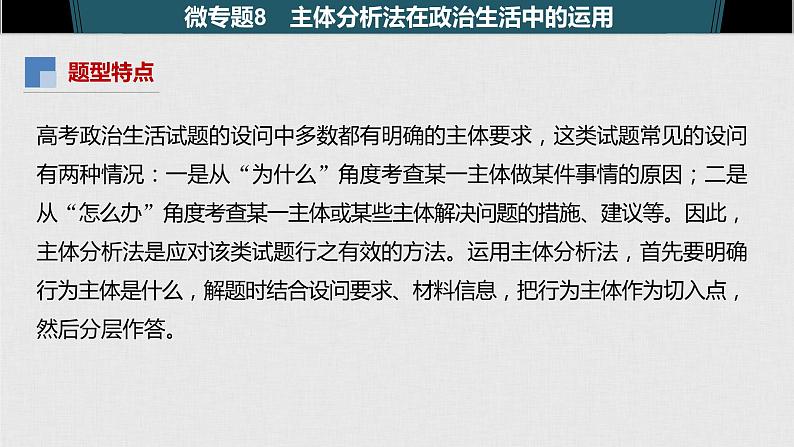 微专题8　主体分析法在政治生活中的运用

题型特点

高考政治生活试题的设问中多数都有明确的主体要求，这类试题常见的设问有两种情况：一是从“为什么”角度考查某一主体做某件事情的原因；二是从“怎么办”角度考查某一主体或某些主体解决问题的措施、建议等。因此，主体分析法是应对该类试题行之有效的方法。运用主体分析法，首先要明确行为主体是什么，解题时结合设问要求、材料信息，把行为主体作为切入点，然后分层作答。